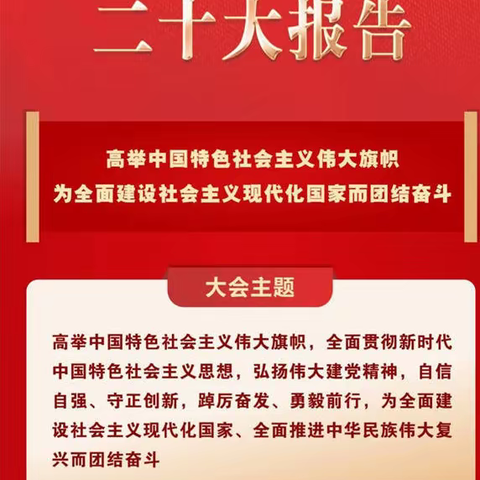 二十大报告

高举中国特色社会主义伟大旗帜
为全面建设社会主义现代化国家而团结奋斗

大会主题

高举中国特色社会主义伟大旗帜，全面贯彻新时代中国特色社会主义思想，弘扬伟大建党精神，自信自强、守正创新，踔厉奋发、勇毅前行，为全面建设社会主义现代化国家、全面推进中华民族伟大复兴而团结奋斗